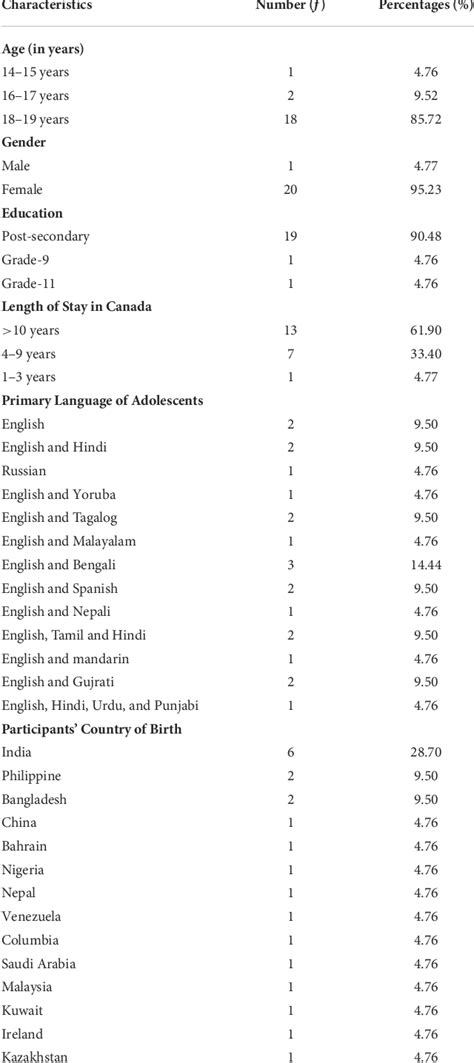 | Characteristics | Number ($f$) | Percentages (%) |
|---|---|---|
| **Age (in years)** | | |
| 14–15 years | 1 | 4.76 |
| 16–17 years | 2 | 9.52 |
| 18–19 years | 18 | 85.72 |
| **Gender** | | |
| Male | 1 | 4.77 |
| Female | 20 | 95.23 |
| **Education** | | |
| Post-secondary | 19 | 90.48 |
| Grade-9 | 1 | 4.76 |
| Grade-11 | 1 | 4.76 |
| **Length of Stay in Canada** | | |
| >10 years | 13 | 61.90 |
| 4–9 years | 7 | 33.40 |
| 1–3 years | 1 | 4.77 |
| **Primary Language of Adolescents** | | |
| English | 2 | 9.50 |
| English and Hindi | 2 | 9.50 |
| Russian | 1 | 4.76 |
| English and Yoruba | 1 | 4.76 |
| English and Tagalog | 2 | 9.50 |
| English and Malayalam | 1 | 4.76 |
| English and Bengali | 3 | 14.44 |
| English and Spanish | 2 | 9.50 |
| English and Nepali | 1 | 4.76 |
| English, Tamil and Hindi | 2 | 9.50 |
| English and mandarin | 1 | 4.76 |
| English and Gujrati | 2 | 9.50 |
| English, Hindi, Urdu, and Punjabi | 1 | 4.76 |
| **Participants' Country of Birth** | | |
| India | 6 | 28.70 |
| Philippine | 2 | 9.50 |
| Bangladesh | 2 | 9.50 |
| China | 1 | 4.76 |
| Bahrain | 1 | 4.76 |
| Nigeria | 1 | 4.76 |
| Nepal | 1 | 4.76 |
| Venezuela | 1 | 4.76 |
| Columbia | 1 | 4.76 |
| Saudi Arabia | 1 | 4.76 |
| Malaysia | 1 | 4.76 |
| Kuwait | 1 | 4.76 |
| Ireland | 1 | 4.76 |
| Kazakhstan | 1 | 4.76 |